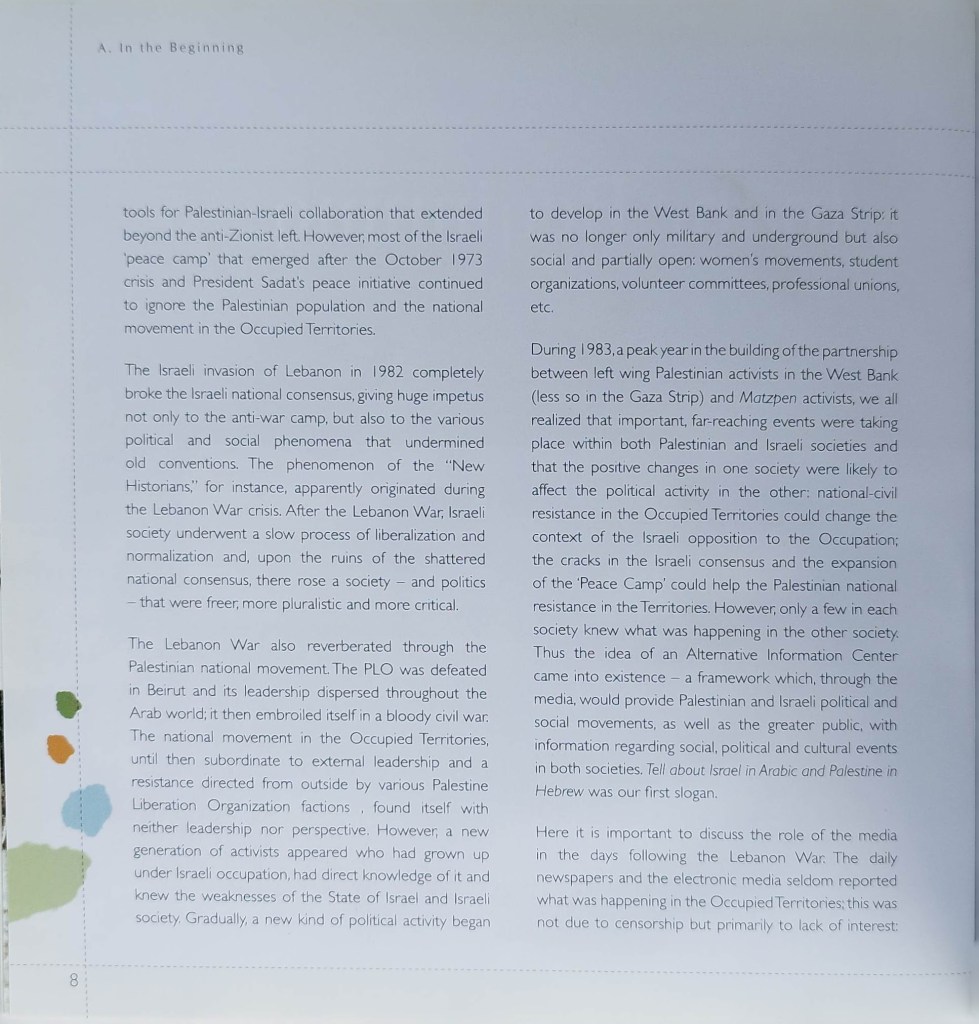 A. In the Beginning

tools for Palestinian-Israeli collaboration that extended beyond the anti-Zionist left. However, most of the Israeli 'peace camp' that emerged after the October 1973 crisis and President Sadat's peace initiative continued to ignore the Palestinian population and the national movement in the Occupied Territories.

The Israeli invasion of Lebanon in 1982 completely broke the Israeli national consensus, giving huge impetus not only to the anti-war camp, but also to the various political and social phenomena that undermined old conventions. The phenomenon of the "New Historians," for instance, apparently originated during the Lebanon War crisis. After the Lebanon War, Israeli society underwent a slow process of liberalization and normalization and, upon the ruins of the shattered national consensus, there rose a society – and politics – that were freer, more pluralistic and more critical.

The Lebanon War also reverberated through the Palestinian national movement. The PLO was defeated in Beirut and its leadership dispersed throughout the Arab world; it then embroiled itself in a bloody civil war. The national movement in the Occupied Territories, until then subordinate to external leadership and a resistance directed from outside by various Palestine Liberation Organization factions , found itself with neither leadership nor perspective. However, a new generation of activists appeared who had grown up under Israeli occupation, had direct knowledge of it and knew the weaknesses of the State of Israel and Israeli society. Gradually, a new kind of political activity began

to develop in the West Bank and in the Gaza Strip; it was no longer only military and underground but also social and partially open: women's movements, student organizations, volunteer committees, professional unions, etc.

During 1983, a peak year in the building of the partnership between left wing Palestinian activists in the West Bank (less so in the Gaza Strip) and Matzpen activists, we all realized that important, far-reaching events were taking place within both Palestinian and Israeli societies and that the positive changes in one society were likely to affect the political activity in the other: national-civil resistance in the Occupied Territories could change the context of the Israeli opposition to the Occupation; the cracks in the Israeli consensus and the expansion of the 'Peace Camp' could help the Palestinian national resistance in the Territories. However, only a few in each society knew what was happening in the other society. Thus the idea of an Alternative Information Center came into existence – a framework which, through the media, would provide Palestinian and Israeli political and social movements, as well as the greater public, with information regarding social, political and cultural events in both societies. Tell about Israel in Arabic and Palestine in Hebrew was our first slogan.

Here it is important to discuss the role of the media in the days following the Lebanon War. The daily newspapers and the electronic media seldom reported what was happening in the Occupied Territories; this was not due to censorship but primarily to lack of interest:

8